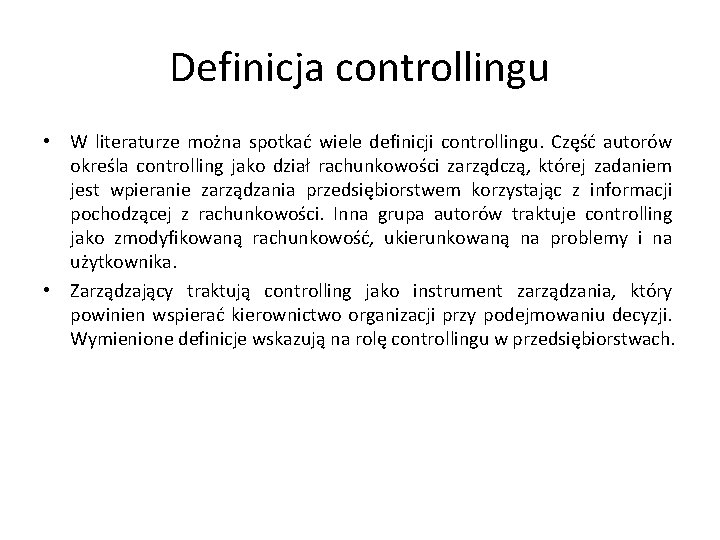 Definicja controllingu

• W literaturze można spotkać wiele definicji controllingu. Część autorów określa controlling jako dział rachunkowości zarządczą, której zadaniem jest wpieranie zarządzania przedsiębiorstwem korzystając z informacji pochodzącej z rachunkowości. Inna grupa autorów traktuje controlling jako zmodyfikowaną rachunkowość, ukierunkowaną na problemy i na użytkownika.

• Zarządzający traktują controlling jako instrument zarządzania, który powinien wspierać kierownictwo organizacji przy podejmowaniu decyzji. Wymienione definicje wskazują na rolę controllingu w przedsiębiorstwach.